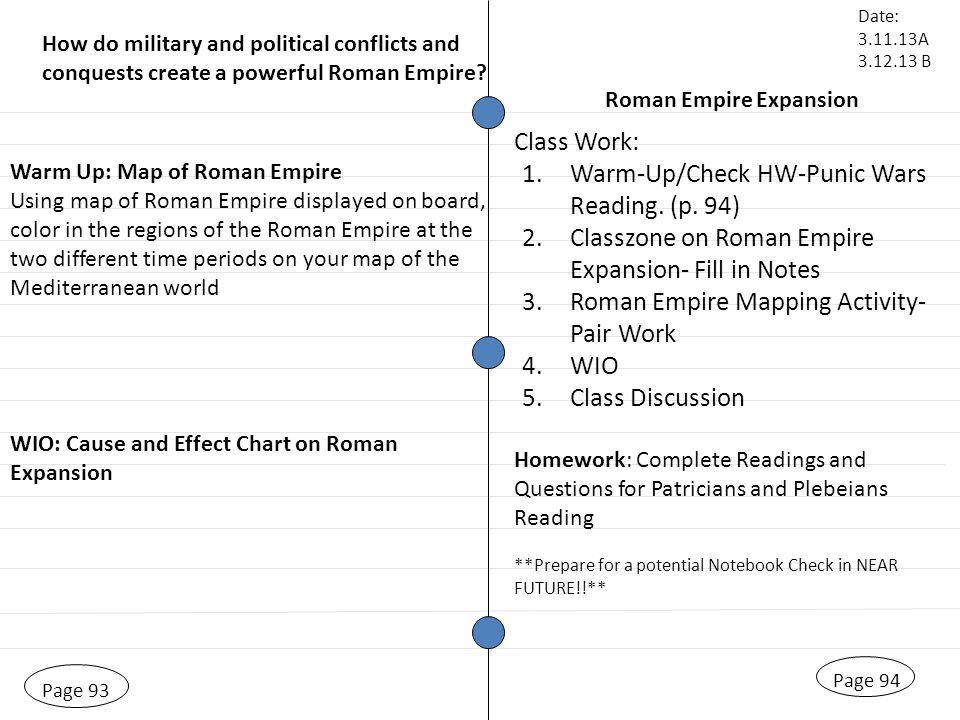 How do military and political conflicts and conquests create a powerful Roman Empire?

Warm Up: Map of Roman Empire
Using map of Roman Empire displayed on board, color in the regions of the Roman Empire at the two different time periods on your map of the Mediterranean world

WIO: Cause and Effect Chart on Roman Expansion

Page 93

Date:
3.11.13A
3.12.13 B

Roman Empire Expansion

Class Work:
1. Warm-Up/Check HW-Punic Wars Reading. (p. 94)
2. Classzone on Roman Empire Expansion- Fill in Notes
3. Roman Empire Mapping Activity- Pair Work
4. WIO
5. Class Discussion

Homework: Complete Readings and Questions for Patricians and Plebeians Reading

**Prepare for a potential Notebook Check in NEAR FUTURE!!**

Page 94